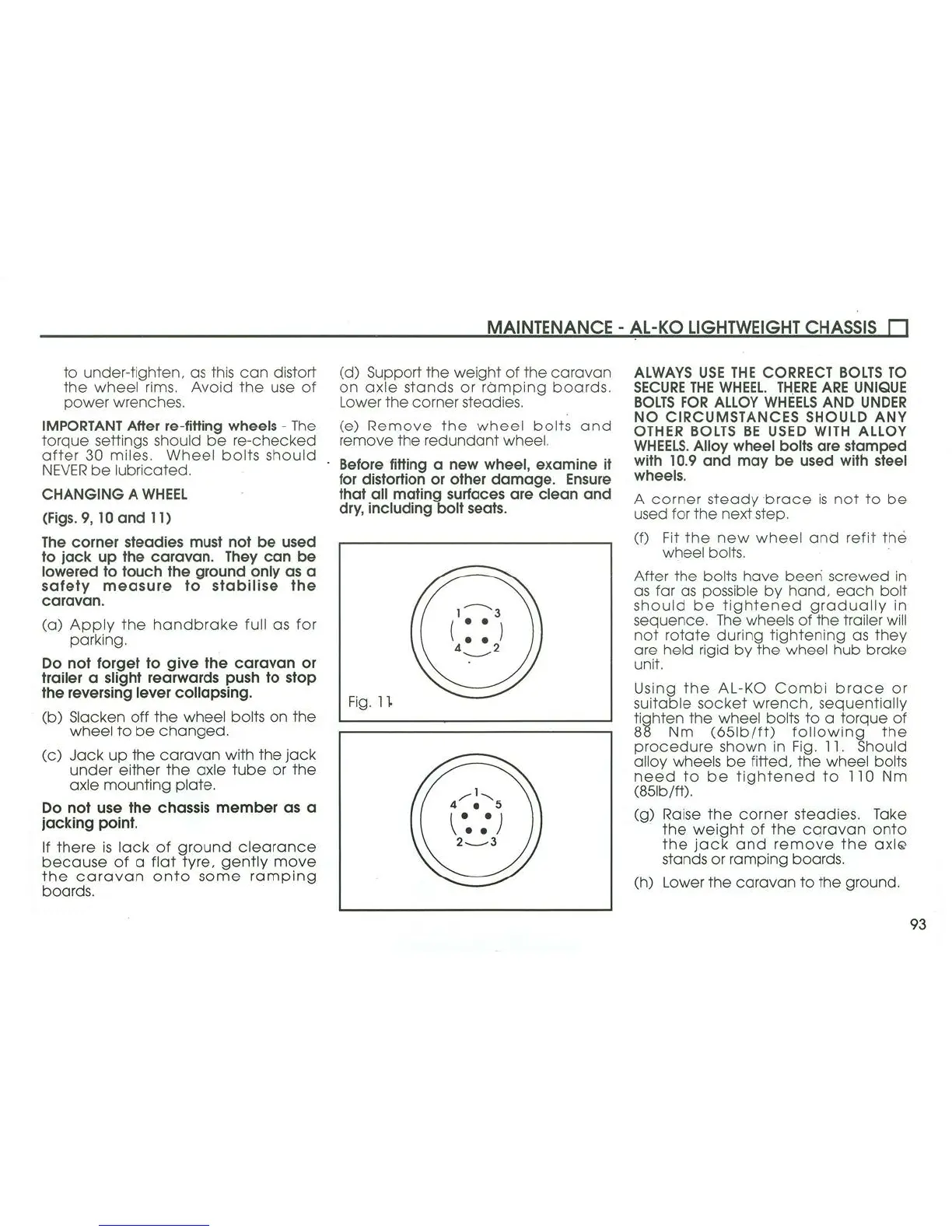 MAINTENANCE - AL-KO LIGHTWEIGHT CHASSIS

to under-tighten, as this can distort the wheel rims. Avoid the use of power wrenches.

IMPORTANT After re-fitting wheels - The torque settings should be re-checked after 30 miles. Wheel bolts should NEVER be lubricated.

CHANGING A WHEEL

(Figs. 9, 10 and 11)

The corner steadies must not be used to jack up the caravan. They can be lowered to touch the ground only as a safety measure to stabilise the caravan.

(a) Apply the handbrake full as for parking.

Do not forget to give the caravan or trailer a slight rearwards push to stop the reversing lever collapsing.

(b) Slacken off the wheel bolts on the wheel to be changed.

(c) Jack up the caravan with the jack under either the axle tube or the axle mounting plate.

Do not use the chassis member as a jacking point.

If there is lack of ground clearance because of a flat tyre, gently move the caravan onto some ramping boards.

(d) Support the weight of the caravan on axle stands or ramping boards. Lower the corner steadies.

(e) Remove the wheel bolts and remove the redundant wheel.

Before fitting a new wheel, examine it for distortion or other damage. Ensure that all mating surfaces are clean and dry, including bolt seats.

1 3 4 2

Fig. 11

1 4 5 2 3

ALWAYS USE THE CORRECT BOLTS TO SECURE THE WHEEL. THERE ARE UNIQUE BOLTS FOR ALLOY WHEELS AND UNDER NO CIRCUMSTANCES SHOULD ANY OTHER BOLTS BE USED WITH ALLOY WHEELS. Alloy wheel bolts are stamped with 10.9 and may be used with steel wheels.

A corner steady brace is not to be used for the next step.

(f) Fit the new wheel and refit the wheel bolts.

After the bolts have been screwed in as far as possible by hand, each bolt should be tightened gradually in sequence. The wheels of the trailer will not rotate during tightening as they are held rigid by the wheel hub brake unit.

Using the AL-KO Combi brace or suitable socket wrench, sequentially tighten the wheel bolts to a torque of 88 Nm (65lb/ft) following the procedure shown in Fig. 11. Should alloy wheels be fitted, the wheel bolts need to be tightened to 110 Nm (85lb/ft).

(g) Raise the corner steadies. Take the weight of the caravan onto the jack and remove the axle stands or ramping boards.

(h) Lower the caravan to the ground.

93